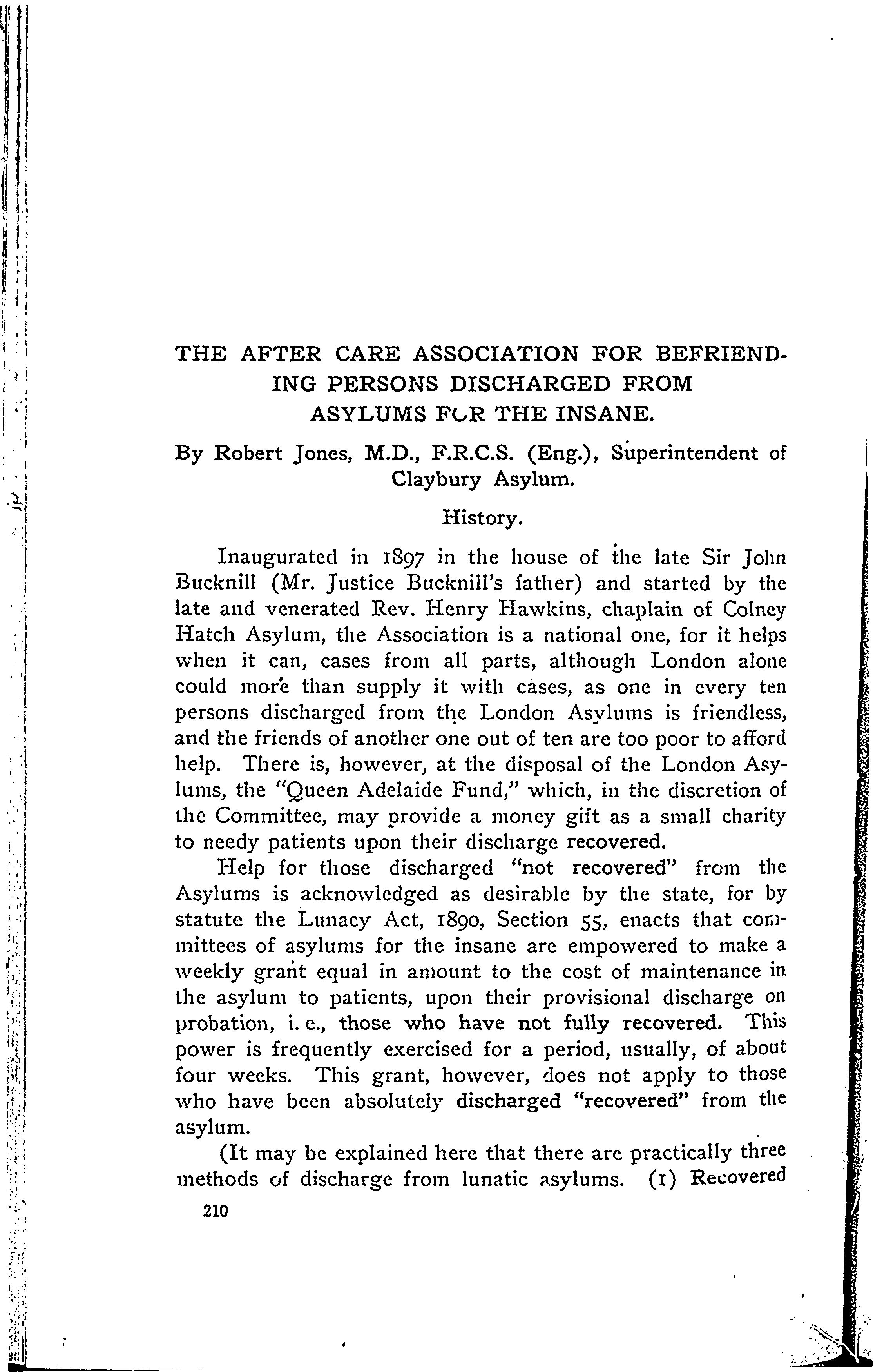 THE AFTER CARE ASSOCIATION FOR BEFRIENDING PERSONS DISCHARGED FROM ASYLUMS FOR THE INSANE.

By Robert Jones, M.D., F.R.C.S. (Eng.), Superintendent of Claybury Asylum.

History.

Inaugurated in 1897 in the house of the late Sir John Bucknill (Mr. Justice Bucknill's father) and started by the late and venerated Rev. Henry Hawkins, chaplain of Colney Hatch Asylum, the Association is a national one, for it helps when it can, cases from all parts, although London alone could more than supply it with cases, as one in every ten persons discharged from the London Asylums is friendless, and the friends of another one out of ten are too poor to afford help. There is, however, at the disposal of the London Asylums, the "Queen Adelaide Fund," which, in the discretion of the Committee, may provide a money gift as a small charity to needy patients upon their discharge recovered.

Help for those discharged "not recovered" from the Asylums is acknowledged as desirable by the state, for by statute the Lunacy Act, 1890, Section 55, enacts that committees of asylums for the insane are empowered to make a weekly grant equal in amount to the cost of maintenance in the asylum to patients, upon their provisional discharge on probation, i. e., those who have not fully recovered. This power is frequently exercised for a period, usually, of about four weeks. This grant, however, does not apply to those who have been absolutely discharged "recovered" from the asylum.

(It may be explained here that there are practically three methods of discharge from lunatic asylums. (1) Recovered

210